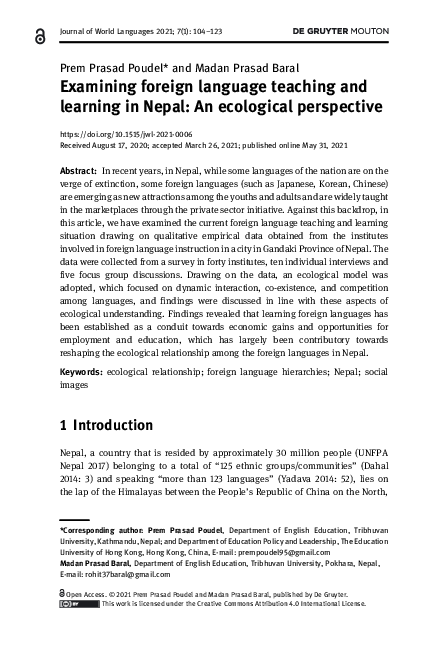 Journal of World Languages 2021; 7(1): 104–123

DE GRUYTER MOUTON

Prem Prasad Poudel* and Madan Prasad Baral

Examining foreign language teaching and learning in Nepal: An ecological perspective

https://doi.org/10.1515/jwl-2021-0006
Received August 17, 2020; accepted March 26, 2021; published online May 31, 2021

Abstract: In recent years, in Nepal, while some languages of the nation are on the verge of extinction, some foreign languages (such as Japanese, Korean, Chinese) are emerging as new attractions among the youths and adults and are widely taught in the marketplaces through the private sector initiative. Against this backdrop, in this article, we have examined the current foreign language teaching and learning situation drawing on qualitative empirical data obtained from the institutes involved in foreign language instruction in a city in Gandaki Province of Nepal. The data were collected from a survey in forty institutes, ten individual interviews and five focus group discussions. Drawing on the data, an ecological model was adopted, which focused on dynamic interaction, co-existence, and competition among languages, and findings were discussed in line with these aspects of ecological understanding. Findings revealed that learning foreign languages has been established as a conduit towards economic gains and opportunities for employment and education, which has largely been contributory towards reshaping the ecological relationship among the foreign languages in Nepal.

Keywords: ecological relationship; foreign language hierarchies; Nepal; social images

1 Introduction

Nepal, a country that is resided by approximately 30 million people (UNFPA Nepal 2017) belonging to a total of "125 ethnic groups/communities" (Dahal 2014: 3) and speaking "more than 123 languages" (Yadava 2014: 52), lies on the lap of the Himalayas between the People's Republic of China on the North,

*Corresponding author: Prem Prasad Poudel, Department of English Education, Tribhuvan University, Kathmandu, Nepal; and Department of Education Policy and Leadership, The Education University of Hong Kong, Hong Kong, China, E-mail: prempoudel95@gmail.com
Madan Prasad Baral, Department of English Education, Tribhuvan University, Pokhara, Nepal, E-mail: rohit37baral@gmail.com

Open Access. © 2021 Prem Prasad Poudel and Madan Prasad Baral, published by De Gruyter. This work is licensed under the Creative Commons Attribution 4.0 International License.